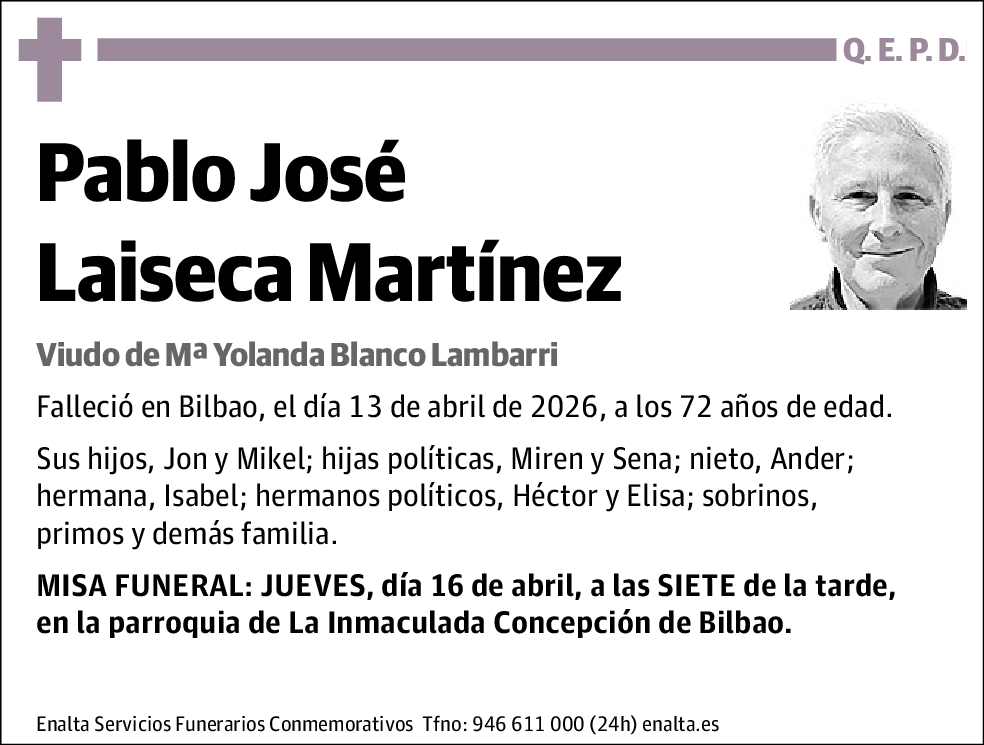 Q. E. P. D.

Pablo José Laiseca Martínez

Viudo de Mª Yolanda Blanco Lambarri

Falleció en Bilbao, el día 13 de abril de 2026, a los 72 años de edad.

Sus hijos, Jon y Mikel; hijas políticas, Miren y Sena; nieto, Ander; hermana, Isabel; hermanos políticos, Héctor y Elisa; sobrinos, primos y demás familia.

MISA FUNERAL: JUEVES, día 16 de abril, a las SIETE de la tarde, en la parroquia de La Inmaculada Concepción de Bilbao.

Enalta Servicios Funerarios Conmemorativos Tfno: 946 611 000 (24h) enalta.es